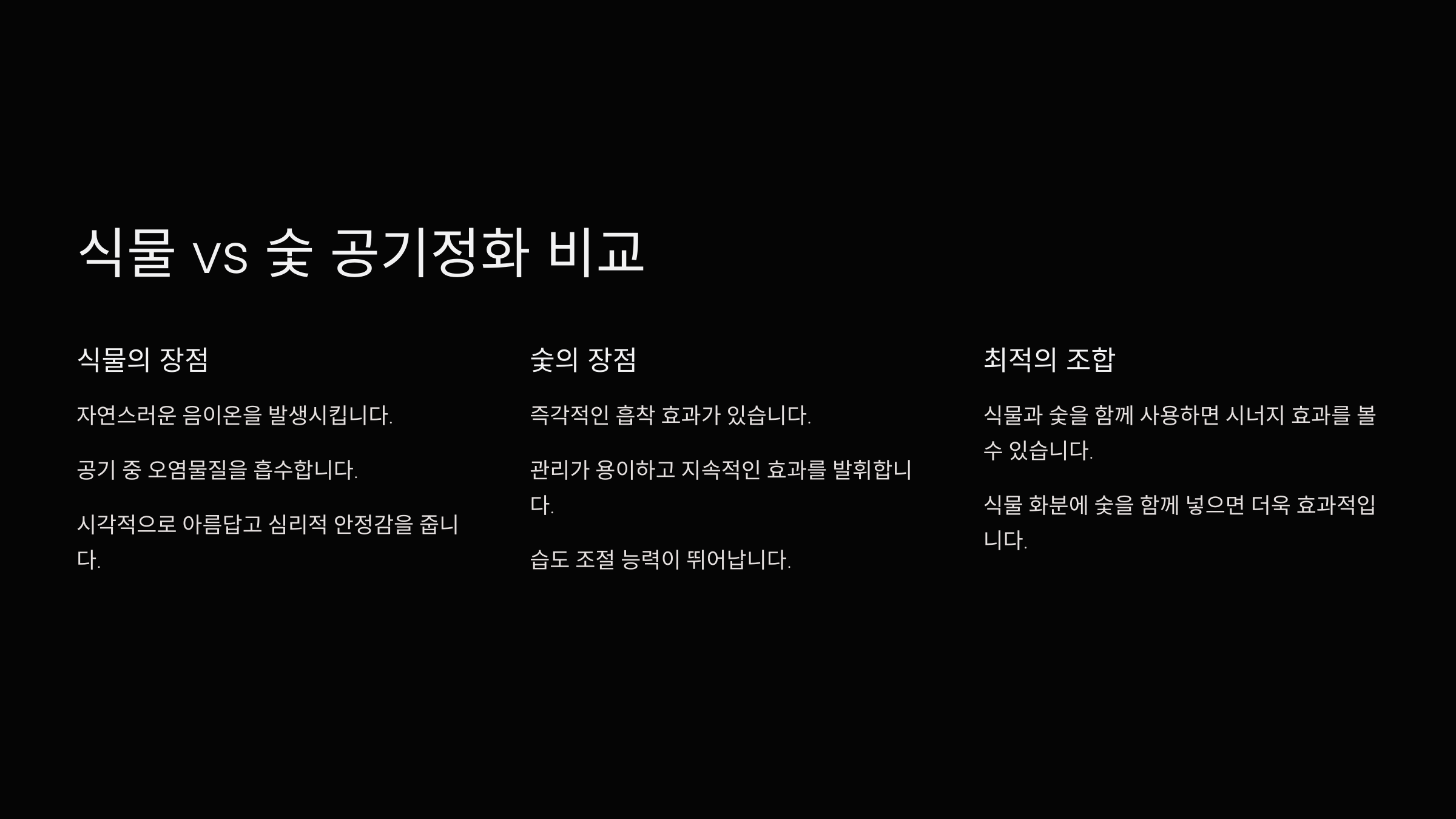 식물 vs 숯 공기정화 비교

식물의 장점

자연스러운 음이온을 발생시킵니다.

공기 중 오염물질을 흡수합니다.

시각적으로 아름답고 심리적 안정감을 줍니다.

숯의 장점

즉각적인 흡착 효과가 있습니다.

관리가 용이하고 지속적인 효과를 발휘합니다.

습도 조절 능력이 뛰어납니다.

최적의 조합

식물과 숯을 함께 사용하면 시너지 효과를 볼 수 있습니다.

식물 화분에 숯을 함께 넣으면 더욱 효과적입니다.